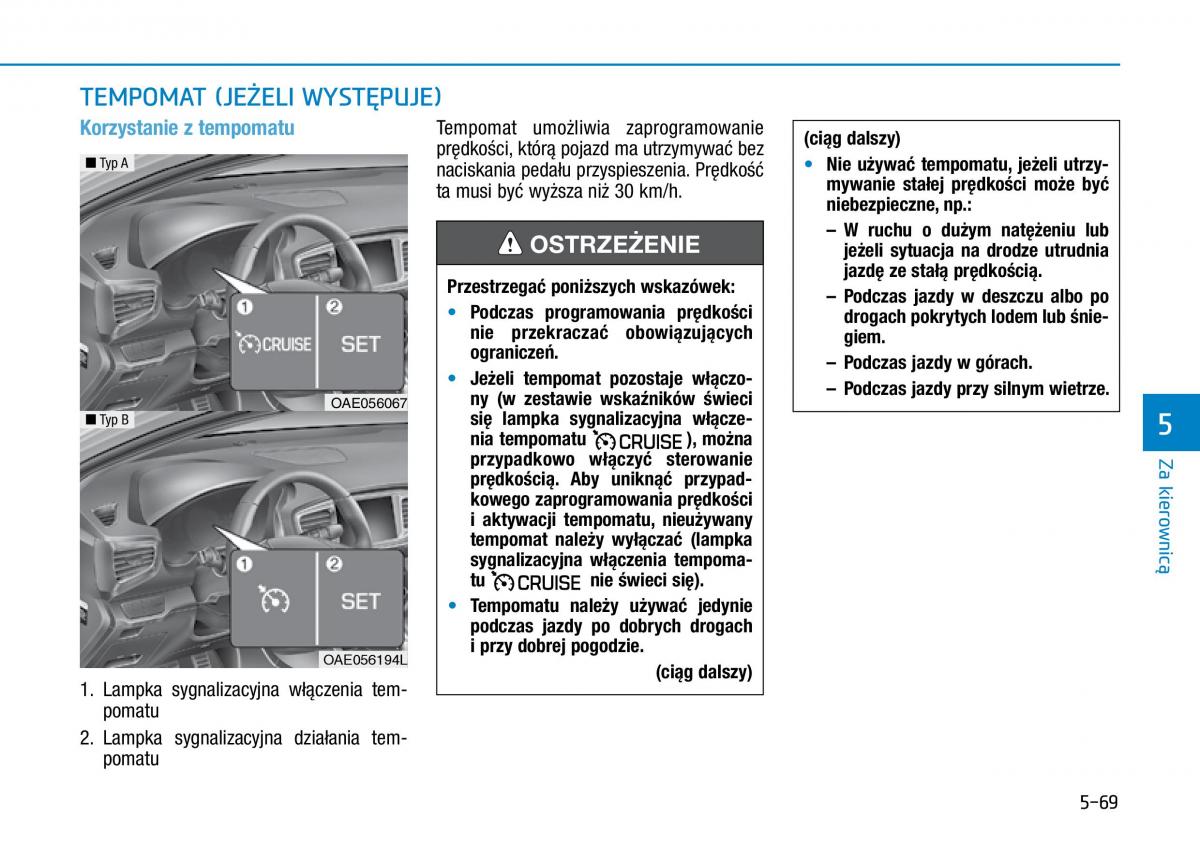 TEMPOMAT (JEŻELI WYSTĘPUJE)

Korzystanie z tempomatu

■ Typ A

1 2 CRUISE SET

OAE056067

■ Typ B

1 2 SET

OAE056194L

1. Lampka sygnalizacyjna włączenia tempomatu
2. Lampka sygnalizacyjna działania tempomatu

Tempomat umożliwia zaprogramowanie prędkości, którą pojazd ma utrzymywać bez naciskania pedału przyspieszenia. Prędkość ta musi być wyższa niż 30 km/h.

OSTRZEŻENIE

Przestrzegać poniższych wskazówek:
• Podczas programowania prędkości nie przekraczać obowiązujących ograniczeń.
• Jeżeli tempomat pozostaje włączony (w zestawie wskaźników świeci się lampka sygnalizacyjna włączenia tempomatu CRUISE ), można przypadkowo włączyć sterowanie prędkością. Aby uniknąć przypadkowego zaprogramowania prędkości i aktywacji tempomatu, nieużywany tempomat należy wyłączać (lampka sygnalizacyjna włączenia tempomatu CRUISE nie świeci się).
• Tempomatu należy używać jedynie podczas jazdy po dobrych drogach i przy dobrej pogodzie.

(ciąg dalszy)

(ciąg dalszy)
• Nie używać tempomatu, jeżeli utrzymywanie stałej prędkości może być niebezpieczne, np.:
– W ruchu o dużym natężeniu lub jeżeli sytuacja na drodze utrudnia jazdę ze stałą prędkością.
– Podczas jazdy w deszczu albo po drogach pokrytych lodem lub śniegiem.
– Podczas jazdy w górach.
– Podczas jazdy przy silnym wietrze.

5
Za kierownicą

5-69